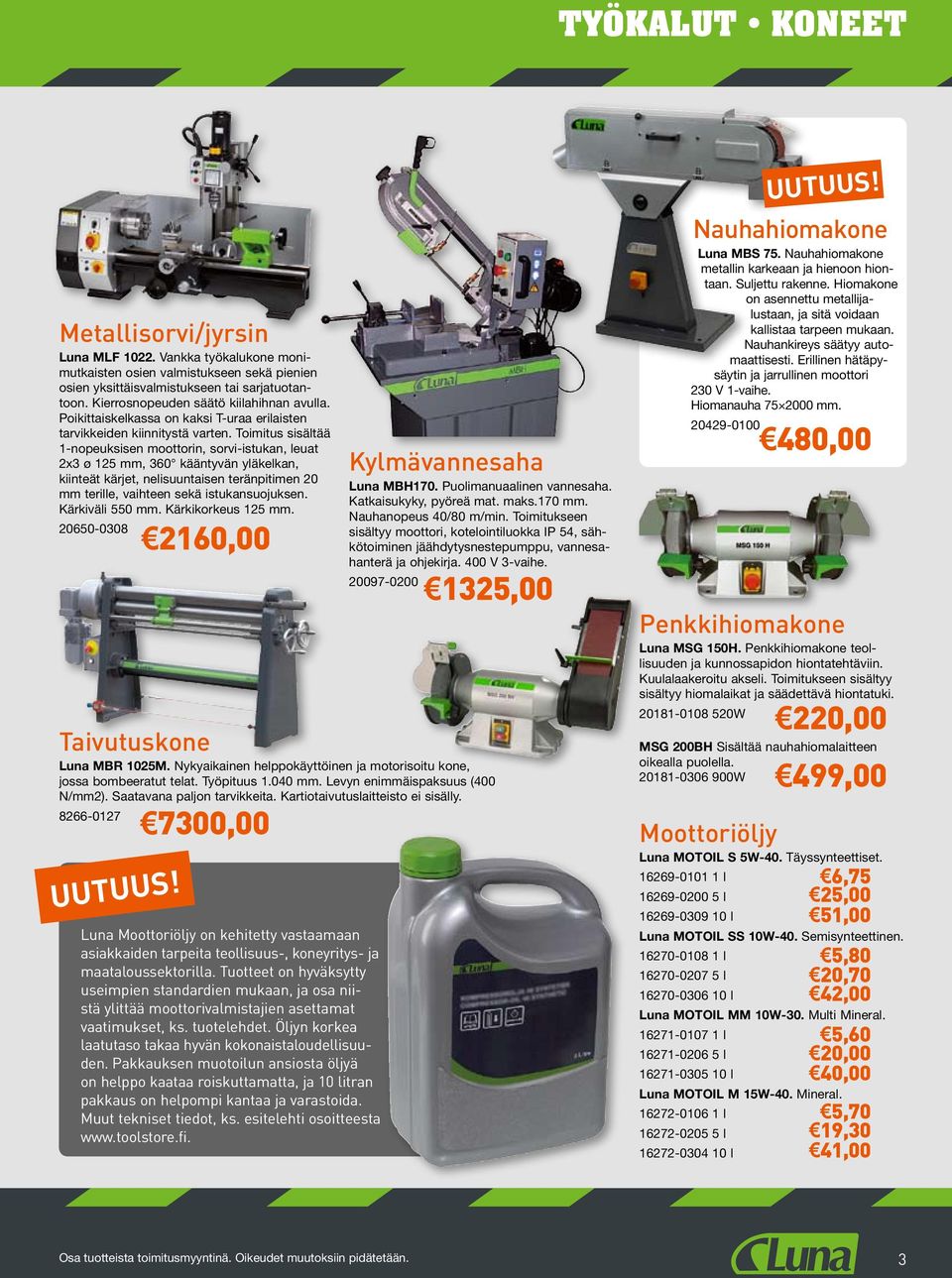 TYÖKALUT • KONEET

Metallisorvi/jyrsin

Luna MLF 1022. Vankka työkalukone monimutkaisten osien valmistukseen sekä pienien osien yksittäisvalmistukseen tai sarjatuotantoon. Kierrosnopeuden säätö kiilahihnan avulla. Poikittaiskelkassa on kaksi T-uraa erilaisten tarvikkeiden kiinnitystä varten. Toimitus sisältää 1-nopeuksisen moottorin, sorvi-istukan, leuat 2x3 ø 125 mm, 360° kääntyvän yläkelkan, kiinteät kärjet, nelisuuntaisen teränpitimen 20 mm terille, vaihteen sekä istukansuojuksen. Kärkiväli 550 mm. Kärkikorkeus 125 mm.

20650-0308 €2160,00

Kylmävannesaha

Luna MBH170. Puolimanuaalinen vannesaha. Katkaisukyky, pyöreä mat. maks.170 mm. Nauhanopeus 40/80 m/min. Toimitukseen sisältyy moottori, kotelointiluokka IP 54, sähkötoiminen jäähdytysnestepumppu, vannesahanterä ja ohjekirja. 400 V 3-vaihe.

20097-0200 €1325,00

UUTUUS!

Nauhahiomakone

Luna MBS 75. Nauhahiomakone metallin karkeaan ja hienoon hiontaan. Suljettu rakenne. Hiomakone on asennettu metallijalustaan, ja sitä voidaan kallistaa tarpeen mukaan. Nauhankireys säätyy automaattisesti. Erillinen hätäpysäytin ja jarrullinen moottori 230 V 1-vaihe.
Hiomanauha 75×2000 mm.

20429-0100 €480,00

MSG 150 H

Penkkihiomakone

Luna MSG 150H. Penkkihiomakone teollisuuden ja kunnossapidon hiontatehtäviin. Kuulalaakeroitu akseli. Toimitukseen sisältyy sisältyy hiomalaikat ja säädettävä hiontatuki.

20181-0108 520W €220,00

MSG 200BH Sisältää nauhahiomalaitteen oikealla puolella.

20181-0306 900W €499,00

Taivutuskone

Luna MBR 1025M. Nykyaikainen helppokäyttöinen ja motorisoitu kone, jossa bombeeratut telat. Työpituus 1.040 mm. Levyn enimmäispaksuus (400 N/mm2). Saatavana paljon tarvikkeita. Kartiotaivutuslaitteisto ei sisälly.

8266-0127 €7300,00

UUTUUS!

Luna Moottoriöljy on kehitetty vastaamaan asiakkaiden tarpeita teollisuus-, koneyritys- ja maataloussektorilla. Tuotteet on hyväksytty useimpien standardien mukaan, ja osa niistä ylittää moottorivalmistajien asettamat vaatimukset, ks. tuotelehdet. Öljyn korkea laatutaso takaa hyvän kokonaistaloudellisuuden. Pakkauksen muotoilun ansiosta öljyä on helppo kaataa roiskuttamatta, ja 10 litran pakkaus on helpompi kantaa ja varastoida. Muut tekniset tiedot, ks. esitelehti osoitteesta www.toolstore.fi.

Moottoriöljy

Luna MOTOIL S 5W-40. Täyssynteettiset.
16269-0101 1 l €6,75
16269-0200 5 l €25,00
16269-0309 10 l €51,00

Luna MOTOIL SS 10W-40. Semisynteettinen.
16270-0108 1 l €5,80
16270-0207 5 l €20,70
16270-0306 10 l €42,00

Luna MOTOIL MM 10W-30. Multi Mineral.
16271-0107 1 l €5,60
16271-0206 5 l €20,00
16271-0305 10 l €40,00

Luna MOTOIL M 15W-40. Mineral.
16272-0106 1 l €5,70
16272-0205 5 l €19,30
16272-0304 10 l €41,00

Osa tuotteista toimitusmyyntinä. Oikeudet muutoksiin pidätetään.

Luna

3